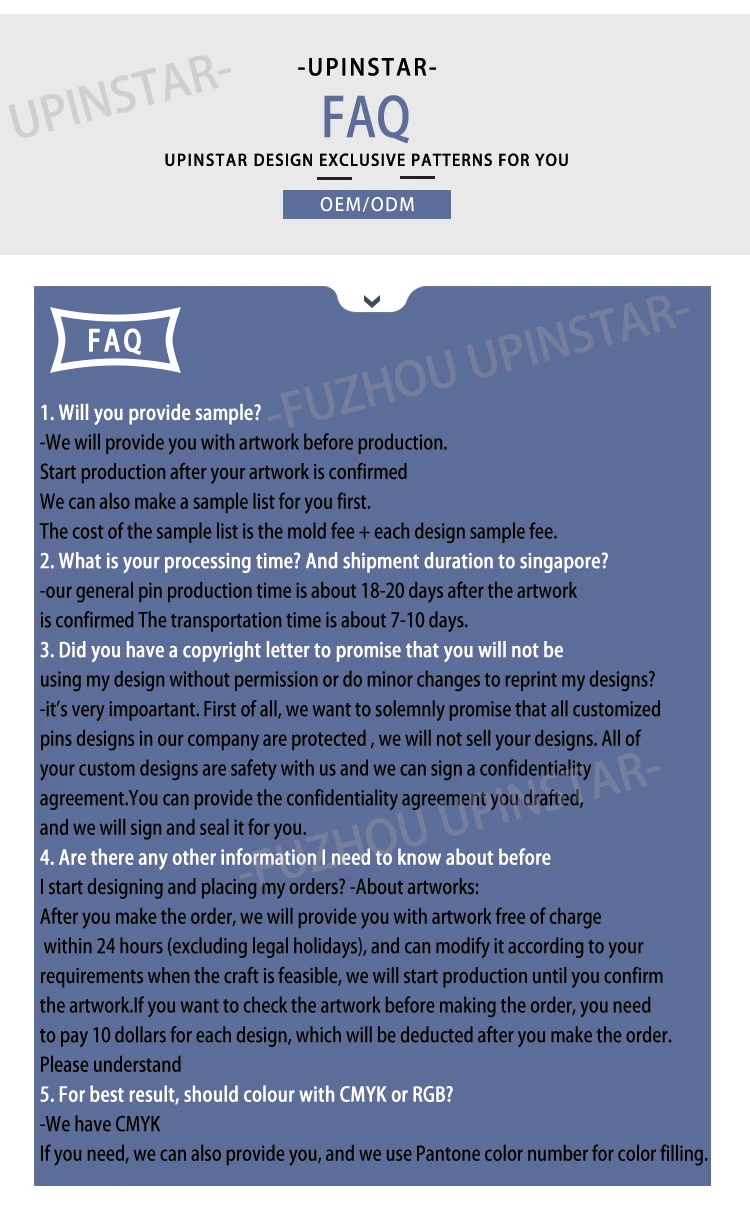 UPINSTAR-

-UPINSTAR-

FAQ

UPINSTAR DESIGN EXCLUSIVE PATTERNS FOR YOU

OEM/ODM

FAQ

-FUZHOU UPINSTAR-

1. Will you provide sample?
-We will provide you with artwork before production.
Start production after your artwork is confirmed
We can also make a sample list for you first.
The cost of the sample list is the mold fee + each design sample fee.

2. What is your processing time? And shipment duration to singapore?
-our general pin production time is about 18-20 days after the artwork is confirmed The transportation time is about 7-10 days.

3. Did you have a copyright letter to promise that you will not be using my design without permission or do minor changes to reprint my designs?
-it's very impoartant. First of all, we want to solemnly promise that all customized pins designs in our company are protected , we will not sell your designs. All of your custom designs are safety with us and we can sign a confidentiality agreement.You can provide the confidentiality agreement you drafted, and we will sign and seal it for you.

-FUZHOU UPINSTAR-

4. Are there any other information I need to know about before I start designing and placing my orders? -About artworks:
After you make the order, we will provide you with artwork free of charge within 24 hours (excluding legal holidays), and can modify it according to your requirements when the craft is feasible, we will start production until you confirm the artwork.If you want to check the artwork before making the order, you need to pay 10 dollars for each design, which will be deducted after you make the order.
Please understand

5. For best result, should colour with CMYK or RGB?
-We have CMYK
If you need, we can also provide you, and we use Pantone color number for color filling.